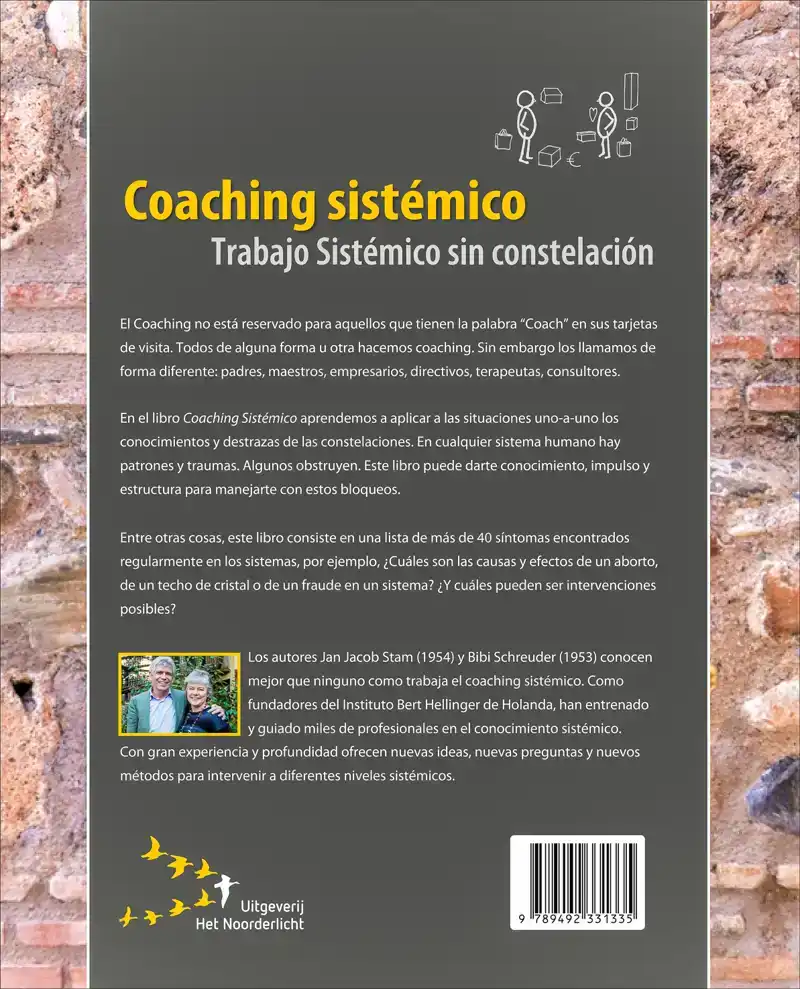 Coaching sistémico
Trabajo Sistémico sin constelación

El Coaching no está reservado para aquellos que tienen la palabra "Coach" en sus tarjetas de visita. Todos de alguna forma u otra hacemos coaching. Sin embargo los llamamos de forma diferente: padres, maestros, empresarios, directivos, terapeutas, consultores.

En el libro Coaching Sistémico aprendemos a aplicar a las situaciones uno-a-uno los conocimientos y destrazas de las constelaciones. En cualquier sistema humano hay patrones y traumas. Algunos obstruyen. Este libro puede darte conocimiento, impulso y estructura para manejarte con estos bloqueos.

Entre otras cosas, este libro consiste en una lista de más de 40 síntomas encontrados regularmente en los sistemas, por ejemplo, ¿Cuáles son las causas y efectos de un aborto, de un techo de cristal o de un fraude en un sistema? ¿Y cuáles pueden ser intervenciones posibles?

Los autores Jan Jacob Stam (1954) y Bibi Schreuder (1953) conocen mejor que ninguno como trabaja el coaching sistémico. Como fundadores del Instituto Bert Hellinger de Holanda, han entrenado y guiado miles de profesionales en el conocimiento sistémico. Con gran experiencia y profundidad ofrecen nuevas ideas, nuevas preguntas y nuevos métodos para intervenir a diferentes niveles sistémicos.

Uitgeverij
Het Noorderlicht

9 789492 331335